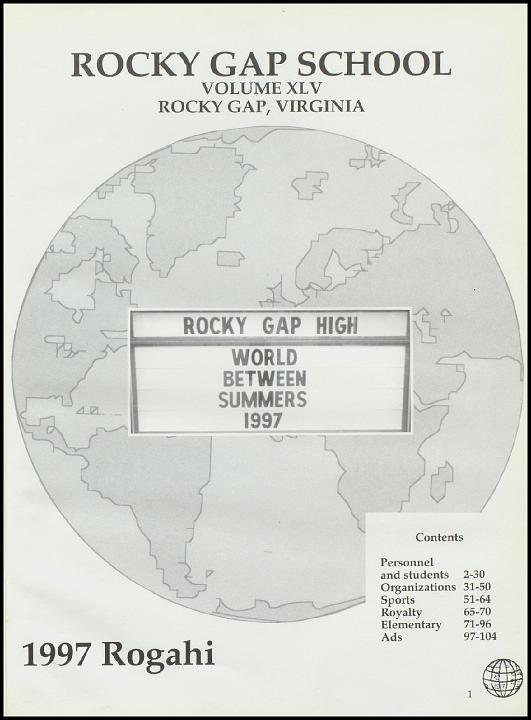 ROCKY GAP SCHOOL
VOLUME XLV
ROCKY GAP, VIRGINIA

ROCKY GAP HIGH

WORLD
BETWEEN
SUMMERS
1997

Contents

| | |
|---|---|
| Personnel and students | 2-30 |
| Organizations | 31-50 |
| Sports | 51-64 |
| Royalty | 65-70 |
| Elementary | 71-96 |
| Ads | 97-104 |

1997 Rogahi

1